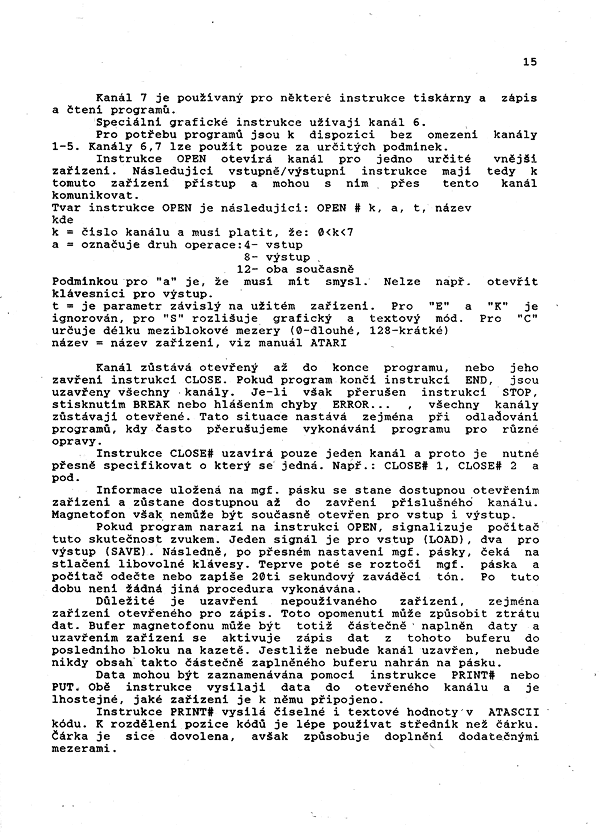 15

Kanál 7 je používaný pro některé instrukce tiskárny a zápis a čtení programů.

Speciální grafické instrukce užívají kanál 6.

Pro potřebu programů jsou k dispozici bez omezení kanály 1-5. Kanály 6,7 lze použít pouze za určitých podmínek.

Instrukce OPEN otevírá kanál pro jedno určité vnější zařízení. Následující vstupné/výstupní instrukce mají tedy k tomuto zařízení přístup a mohou s ním přes tento kanál komunikovat.

Tvar instrukce OPEN je následující: OPEN # k, a, t, název
kde
k = číslo kanálu a musí platit, že: 0<k<7
a = označuje druh operace:4- vstup
8- výstup
12- oba současně
Podmínkou pro "a" je, že musí mít smysl. Nelze např. otevřít klávesnici pro výstup.
t = je parametr závislý na užitém zařízení. Pro "E" a "K" je ignorován, pro "S" rozlišuje grafický a textový mód. Pro "C" určuje délku meziblokové mezery (0-dlouhé, 128-krátké)
název = název zařízení, viz manuál ATARI

Kanál zůstává otevřený až do konce programu, nebo jeho zavření instrukcí CLOSE. Pokud program končí instrukcí END, jsou uzavřeny všechny kanály. Je-li však přerušen instrukcí STOP, stisknutím BREAK nebo hlášením chyby ERROR... , všechny kanály zůstávají otevřené. Tato situace nastává zejména při odlaďování programů, kdy často přerušujeme vykonávání programu pro různé opravy.

Instrukce CLOSE# uzavírá pouze jeden kanál a proto je nutné přesně specifikovat o který se jedná. Např.: CLOSE# 1, CLOSE# 2 a pod.

Informace uložená na mgf. pásku se stane dostupnou otevřením zařízení a zůstane dostupnou až do zavření příslušného kanálu. Magnetofon však nemůže být současně otevřen pro vstup i výstup.

Pokud program narazí na instrukci OPEN, signalizuje počítač tuto skutečnost zvukem. Jeden signál je pro vstup (LOAD), dva pro výstup (SAVE). Následně, po přesném nastavení mgf. pásky, čeká na stlačení libovolné klávesy. Teprve poté se roztočí mgf. páska a počítač odečte nebo zapíše 20ti sekundový zaváděcí tón. Po tuto dobu není žádná jiná procedura vykonávána.

Důležité je uzavření nepoužívaného zařízení, zejména zařízení otevřeného pro zápis. Toto opomenutí může způsobit ztrátu dat. Bufer magnetofonu může být totiž částečně naplněn daty a uzavřením zařízení se aktivuje zápis dat z tohoto buferu do posledního bloku na kazetě. Jestliže nebude kanál uzavřen, nebude nikdy obsah takto částečně zaplněného buferu nahrán na pásku.

Data mohou být zaznamenávána pomocí instrukce PRINT# nebo PUT. Obě instrukce vysílají data do otevřeného kanálu a je lhostejné, jaké zařízení je k němu připojeno.

Instrukce PRINT# vysílá číselné i textové hodnoty v ATASCII kódu. K rozdělení pozice kódů je lépe používat středník než čárku. Čárka je sice dovolena, avšak způsobuje doplnění dodatečnými mezerami.